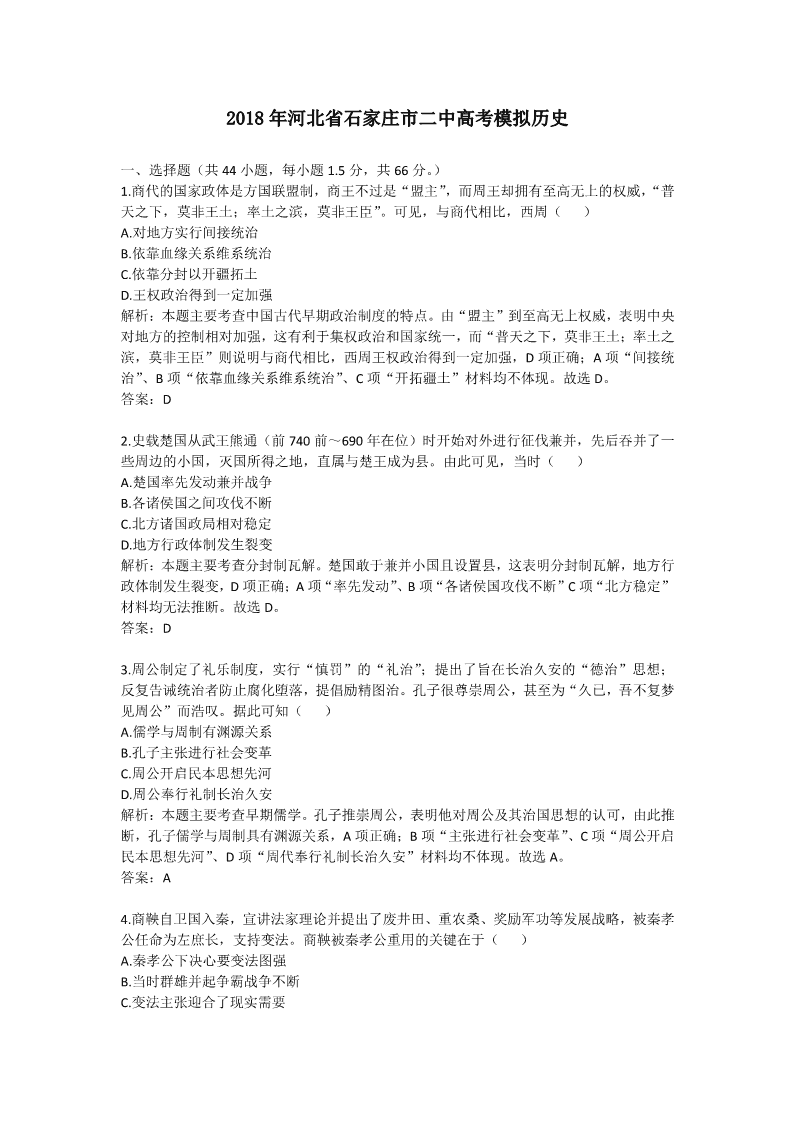 2018年河北省石家庄市二中高考模拟历史

一、选择题（共44小题，每小题1.5分，共66分。）
1.商代的国家政体是方国联盟制，商王不过是“盟主”，而周王却拥有至高无上的权威，“普天之下，莫非王土；率土之滨，莫非王臣”。可见，与商代相比，西周（　　）
A.对地方实行间接统治
B.依靠血缘关系维系统治
C.依靠分封以开疆拓土
D.王权政治得到一定加强
解析：本题主要考查中国古代早期政治制度的特点。由“盟主”到至高无上权威，表明中央对地方的控制相对加强，这有利于集权政治和国家统一，而“普天之下，莫非王土；率土之滨，莫非王臣”则说明与商代相比，西周王权政治得到一定加强，D项正确；A项“间接统治”、B项“依靠血缘关系维系统治”、C项“开拓疆土”材料均不体现。故选D。
答案：D

2.史载楚国从武王熊通（前740前～690年在位）时开始对外进行征伐兼并，先后吞并了一些周边的小国，灭国所得之地，直属与楚王成为县。由此可见，当时（　　）
A.楚国率先发动兼并战争
B.各诸侯国之间攻伐不断
C.北方诸国政局相对稳定
D.地方行政体制发生裂变
解析：本题主要考查分封制瓦解。楚国敢于兼并小国且设置县，这表明分封制瓦解，地方行政体制发生裂变，D项正确；A项“率先发动”、B项“各诸侯国攻伐不断”C项“北方稳定”材料均无法推断。故选D。
答案：D

3.周公制定了礼乐制度，实行“慎罚”的“礼治”；提出了旨在长治久安的“德治”思想；反复告诫统治者防止腐化堕落，提倡励精图治。孔子很尊崇周公，甚至为“久已，吾不复梦见周公”而浩叹。据此可知（　　）
A.儒学与周制有渊源关系
B.孔子主张进行社会变革
C.周公开启民本思想先河
D.周公奉行礼制长治久安
解析：本题主要考查早期儒学。孔子推崇周公，表明他对周公及其治国思想的认可，由此推断，孔子儒学与周制具有渊源关系，A项正确；B项“主张进行社会变革”、C项“周公开启民本思想先河”、D项“周代奉行礼制长治久安”材料均不体现。故选A。
答案：A

4.商鞅自卫国入秦，宣讲法家理论并提出了废井田、重农桑、奖励军功等发展战略，被秦孝公任命为左庶长，支持变法。商鞅被秦孝公重用的关键在于（　　）
A.秦孝公下决心要变法图强
B.当时群雄并起争霸战争不断
C.变法主张迎合了现实需要